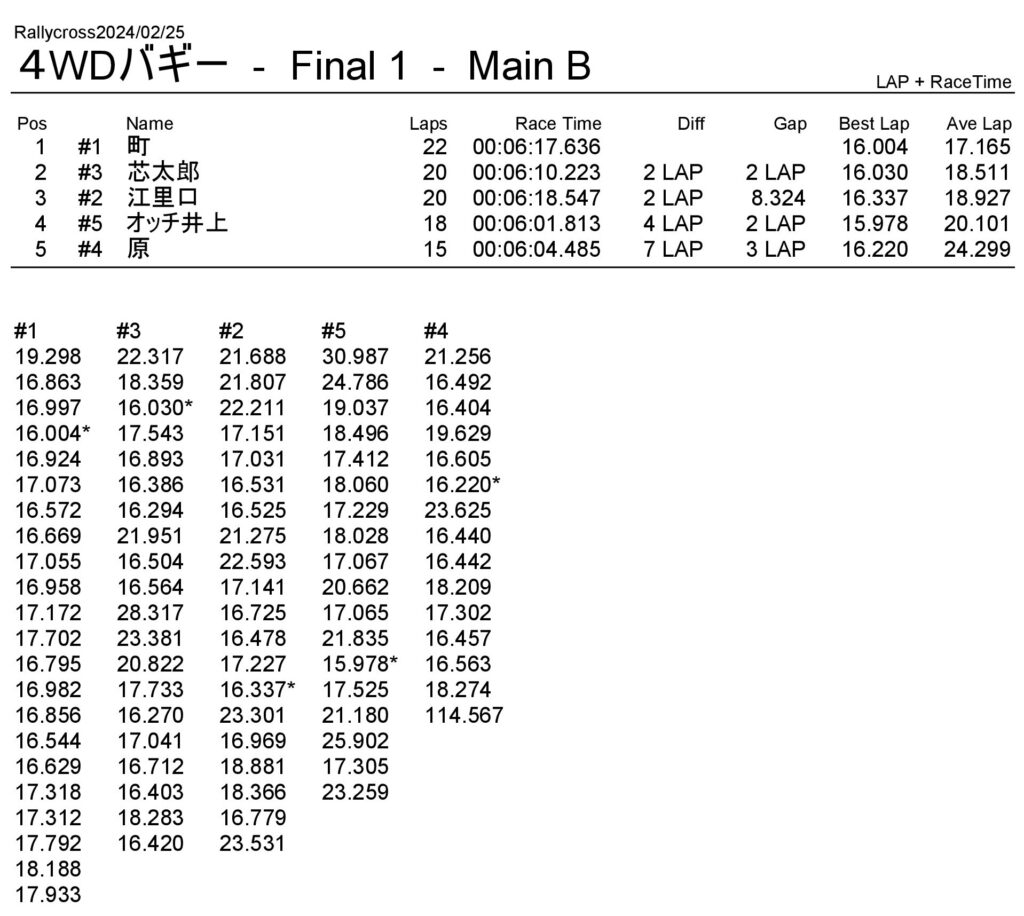 Rallycross2024/02/25
４WDバギー - Final 1 - Main B
LAP + RaceTime

| Pos | | Name | Laps | Race Time | Diff | Gap | Best Lap | Ave Lap |
|---|---|---|---|---|---|---|---|---|
| 1 | #1 | 町 | 22 | 00:06:17.636 | | | 16.004 | 17.165 |
| 2 | #3 | 芯太郎 | 20 | 00:06:10.223 | 2 LAP | 2 LAP | 16.030 | 18.511 |
| 3 | #2 | 江里口 | 20 | 00:06:18.547 | 2 LAP | 8.324 | 16.337 | 18.927 |
| 4 | #5 | オッチ井上 | 18 | 00:06:01.813 | 4 LAP | 2 LAP | 15.978 | 20.101 |
| 5 | #4 | 原 | 15 | 00:06:04.485 | 7 LAP | 3 LAP | 16.220 | 24.299 |

| #1 | #3 | #2 | #5 | #4 |
|---|---|---|---|---|
| 19.298 | 22.317 | 21.688 | 30.987 | 21.256 |
| 16.863 | 18.359 | 21.807 | 24.786 | 16.492 |
| 16.997 | 16.030* | 22.211 | 19.037 | 16.404 |
| 16.004* | 17.543 | 17.151 | 18.496 | 19.629 |
| 16.924 | 16.893 | 17.031 | 17.412 | 16.605 |
| 17.073 | 16.386 | 16.531 | 18.060 | 16.220* |
| 16.572 | 16.294 | 16.525 | 17.229 | 23.625 |
| 16.669 | 21.951 | 21.275 | 18.028 | 16.440 |
| 17.055 | 16.504 | 22.593 | 17.067 | 16.442 |
| 16.958 | 16.564 | 17.141 | 20.662 | 18.209 |
| 17.172 | 28.317 | 16.725 | 17.065 | 17.302 |
| 17.702 | 23.381 | 16.478 | 21.835 | 16.457 |
| 16.795 | 20.822 | 17.227 | 15.978* | 16.563 |
| 16.982 | 17.733 | 16.337* | 17.525 | 18.274 |
| 16.856 | 16.270 | 23.301 | 21.180 | 114.567 |
| 16.544 | 17.041 | 16.969 | 25.902 | |
| 16.629 | 16.712 | 18.881 | 17.305 | |
| 17.318 | 16.403 | 18.366 | 23.259 | |
| 17.312 | 18.283 | 16.779 | | |
| 17.792 | 16.420 | 23.531 | | |
| 18.188 | | | | |
| 17.933 | | | | |